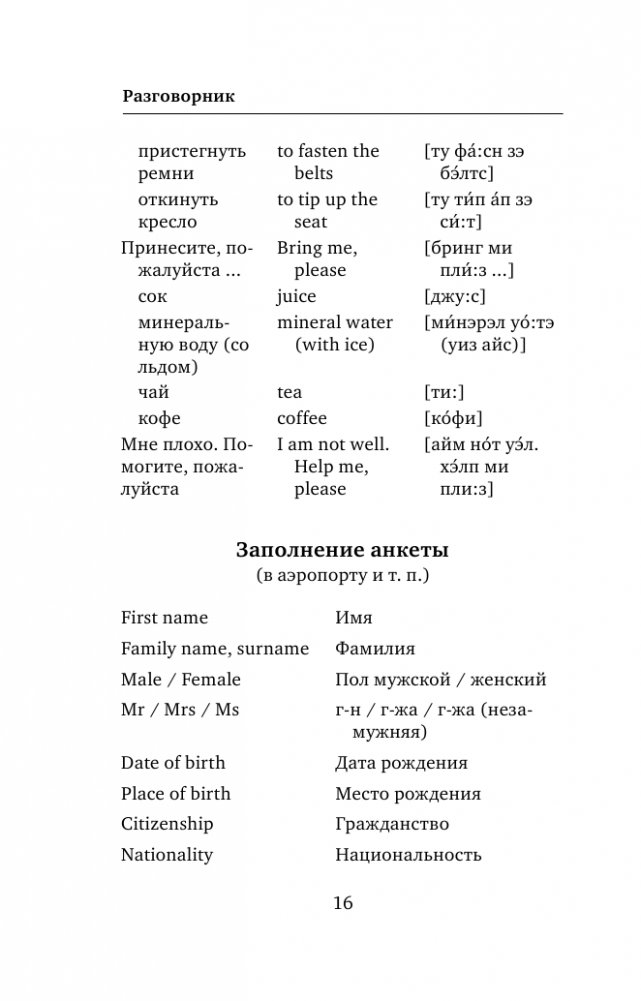 Разговорник

| | | |
|---|---|---|
| пристегнуть ремни | to fasten the belts | [ту фа́:сн зэ бэ́лтс] |
| откинуть кресло | to tip up the seat | [ту ти́п а́п зэ си́:т] |
| Принесите, пожалуйста ... | Bring me, please | [бринг ми пли́:з ...] |
| сок | juice | [джу:с] |
| минеральную воду (со льдом) | mineral water (with ice) | [ми́нэрэл уо́:тэ (уиз айс)] |
| чай | tea | [ти:] |
| кофе | coffee | [ко́фи] |
| Мне плохо. Помогите, пожалуйста | I am not well. Help me, please | [айм но́т уэ́л. хэ́лп ми пли:з] |

Заполнение анкеты
(в аэропорту и т. п.)

| | |
|---|---|
| First name | Имя |
| Family name, surname | Фамилия |
| Male / Female | Пол мужской / женский |
| Mr / Mrs / Ms | г-н / г-жа / г-жа (незамужняя) |
| Date of birth | Дата рождения |
| Place of birth | Место рождения |
| Citizenship | Гражданство |
| Nationality | Национальность |

16